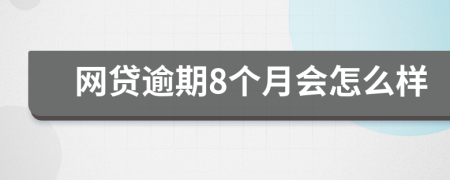 网贷逾期8个月会怎么样